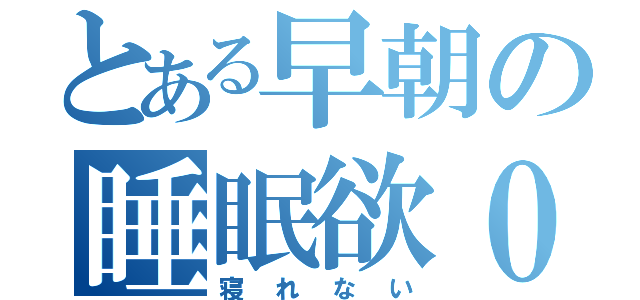 とある早朝の
睡眠欲０
寝れない